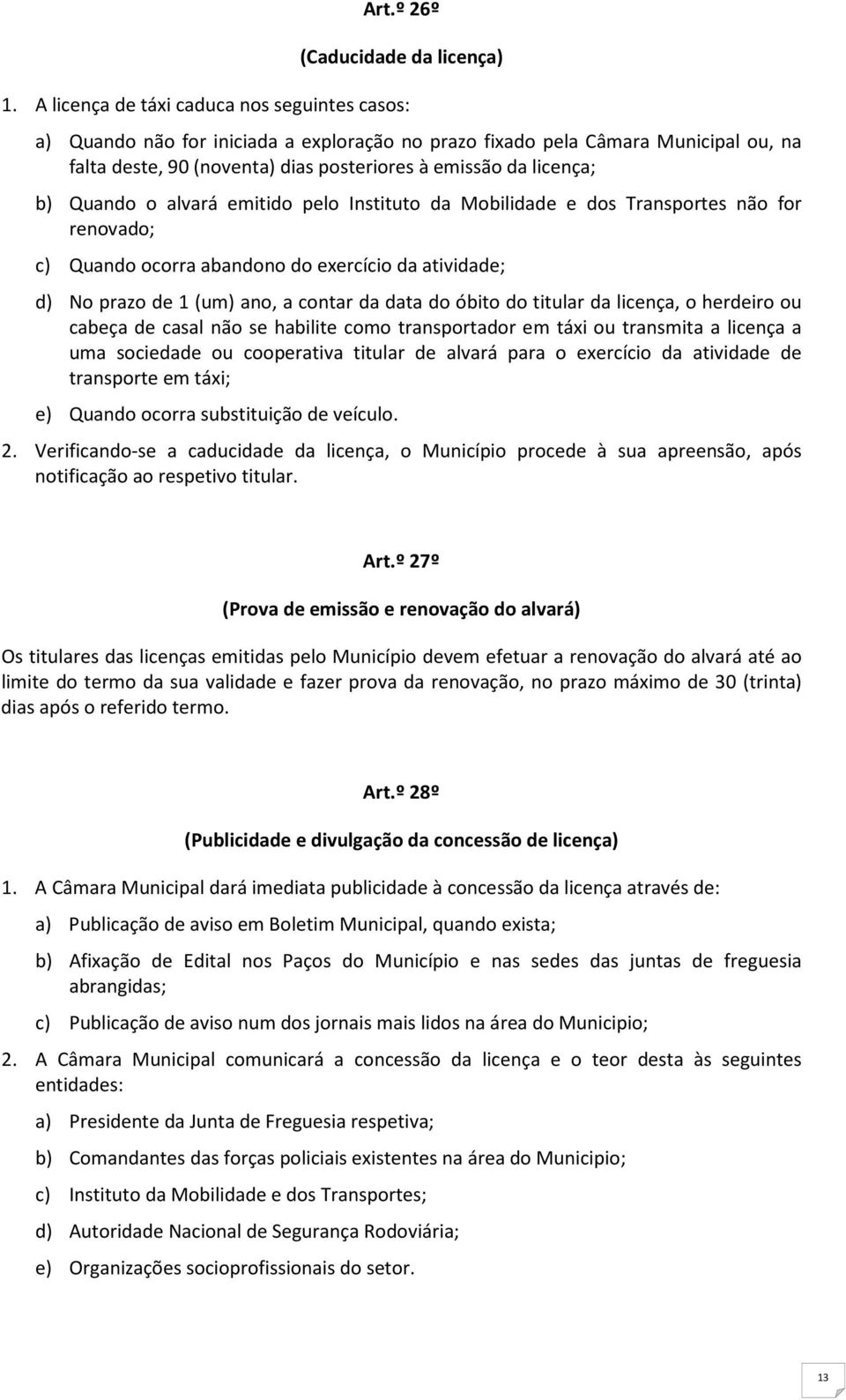 Art.º 26º

(Caducidade da licença)

1. A licença de táxi caduca nos seguintes casos:

a) Quando não for iniciada a exploração no prazo fixado pela Câmara Municipal ou, na falta deste, 90 (noventa) dias posteriores à emissão da licença;

b) Quando o alvará emitido pelo Instituto da Mobilidade e dos Transportes não for renovado;

c) Quando ocorra abandono do exercício da atividade;

d) No prazo de 1 (um) ano, a contar da data do óbito do titular da licença, o herdeiro ou cabeça de casal não se habilite como transportador em táxi ou transmita a licença a uma sociedade ou cooperativa titular de alvará para o exercício da atividade de transporte em táxi;

e) Quando ocorra substituição de veículo.

2. Verificando-se a caducidade da licença, o Município procede à sua apreensão, após notificação ao respetivo titular.

Art.º 27º

(Prova de emissão e renovação do alvará)

Os titulares das licenças emitidas pelo Município devem efetuar a renovação do alvará até ao limite do termo da sua validade e fazer prova da renovação, no prazo máximo de 30 (trinta) dias após o referido termo.

Art.º 28º

(Publicidade e divulgação da concessão de licença)

1. A Câmara Municipal dará imediata publicidade à concessão da licença através de:

a) Publicação de aviso em Boletim Municipal, quando exista;

b) Afixação de Edital nos Paços do Município e nas sedes das juntas de freguesia abrangidas;

c) Publicação de aviso num dos jornais mais lidos na área do Municipio;

2. A Câmara Municipal comunicará a concessão da licença e o teor desta às seguintes entidades:

a) Presidente da Junta de Freguesia respetiva;

b) Comandantes das forças policiais existentes na área do Municipio;

c) Instituto da Mobilidade e dos Transportes;

d) Autoridade Nacional de Segurança Rodoviária;

e) Organizações socioprofissionais do setor.

13